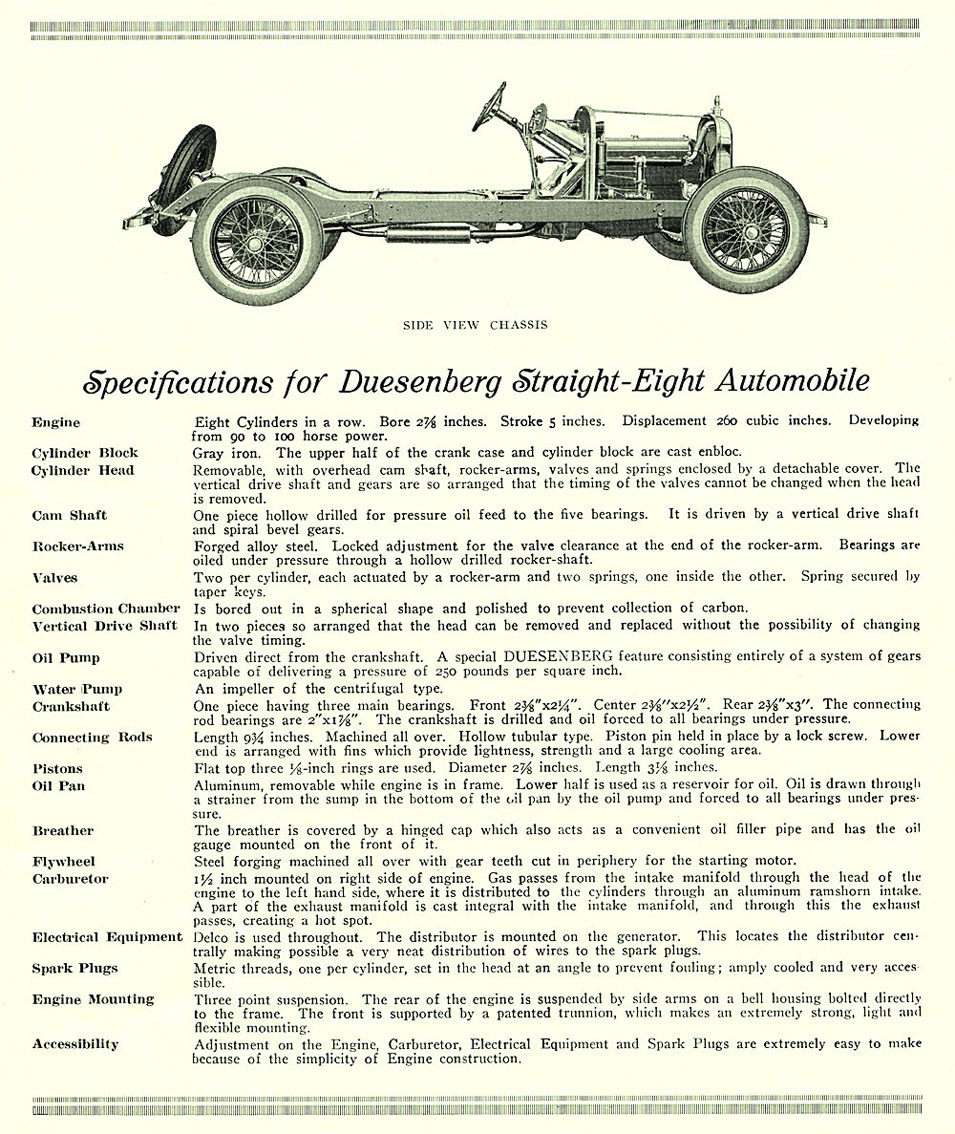 SIDE VIEW CHASSIS

Specifications for Duesenberg Straight-Eight Automobile

| | |
|---|---|
| Engine | Eight Cylinders in a row. Bore 2⅞ inches. Stroke 5 inches. Displacement 260 cubic inches. Developing from 90 to 100 horse power. |
| Cylinder Block | Gray iron. The upper half of the crank case and cylinder block are cast enbloc. |
| Cylinder Head | Removable, with overhead cam shaft, rocker-arms, valves and springs enclosed by a detachable cover. The vertical drive shaft and gears are so arranged that the timing of the valves cannot be changed when the head is removed. |
| Cam Shaft | One piece hollow drilled for pressure oil feed to the five bearings. It is driven by a vertical drive shaft and spiral bevel gears. |
| Rocker-Arms | Forged alloy steel. Locked adjustment for the valve clearance at the end of the rocker-arm. Bearings are oiled under pressure through a hollow drilled rocker-shaft. |
| Valves | Two per cylinder, each actuated by a rocker-arm and two springs, one inside the other. Spring secured by taper keys. |
| Combustion Chamber | Is bored out in a spherical shape and polished to prevent collection of carbon. |
| Vertical Drive Shaft | In two pieces so arranged that the head can be removed and replaced without the possibility of changing the valve timing. |
| Oil Pump | Driven direct from the crankshaft. A special DUESENBERG feature consisting entirely of a system of gears capable of delivering a pressure of 250 pounds per square inch. |
| Water Pump | An impeller of the centrifugal type. |
| Crankshaft | One piece having three main bearings. Front 2⅜"x2¼". Center 2⅜"x2½". Rear 2⅜"x3". The connecting rod bearings are 2"x1⅞". The crankshaft is drilled and oil forced to all bearings under pressure. |
| Connecting Rods | Length 9¾ inches. Machined all over. Hollow tubular type. Piston pin held in place by a lock screw. Lower end is arranged with fins which provide lightness, strength and a large cooling area. |
| Pistons | Flat top three ⅛-inch rings are used. Diameter 2⅞ inches. Length 3⅛ inches. |
| Oil Pan | Aluminum, removable while engine is in frame. Lower half is used as a reservoir for oil. Oil is drawn through a strainer from the sump in the bottom of the oil pan by the oil pump and forced to all bearings under pressure. |
| Breather | The breather is covered by a hinged cap which also acts as a convenient oil filler pipe and has the oil gauge mounted on the front of it. |
| Flywheel | Steel forging machined all over with gear teeth cut in periphery for the starting motor. |
| Carburetor | 1½ inch mounted on right side of engine. Gas passes from the intake manifold through the head of the engine to the left hand side, where it is distributed to the cylinders through an aluminum ramshorn intake. A part of the exhaust manifold is cast integral with the intake manifold, and through this the exhaust passes, creating a hot spot. |
| Electrical Equipment | Delco is used throughout. The distributor is mounted on the generator. This locates the distributor centrally making possible a very neat distribution of wires to the spark plugs. |
| Spark Plugs | Metric threads, one per cylinder, set in the head at an angle to prevent fouling; amply cooled and very accessible. |
| Engine Mounting | Three point suspension. The rear of the engine is suspended by side arms on a bell housing bolted directly to the frame. The front is supported by a patented trunnion, which makes an extremely strong, light and flexible mounting. |
| Accessibility | Adjustment on the Engine, Carburetor, Electrical Equipment and Spark Plugs are extremely easy to make because of the simplicity of Engine construction. |